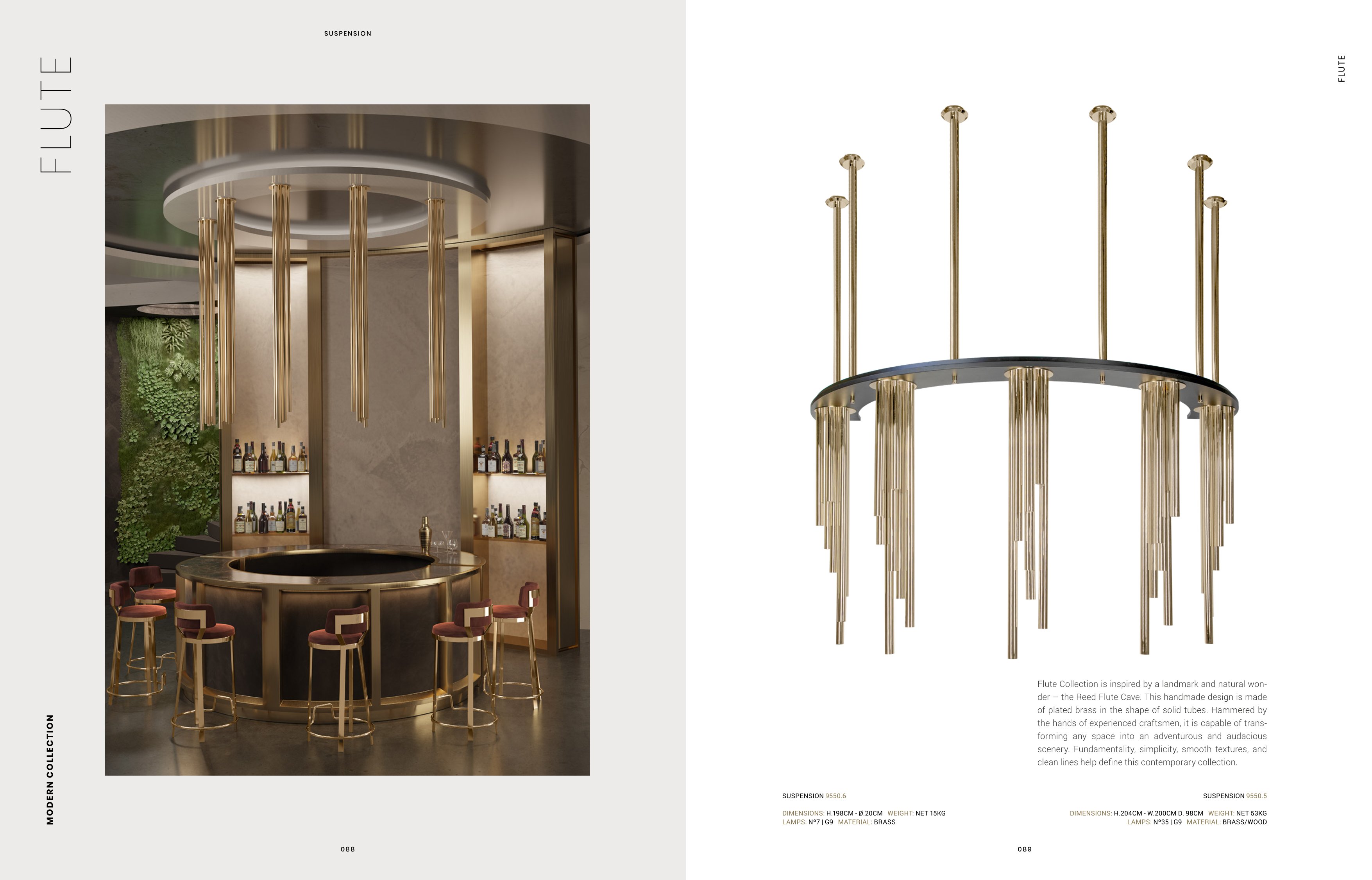 SUSPENSION

FLUTE

MODERN COLLECTION

088

FLUTE

Flute Collection is inspired by a landmark and natural wonder – the Reed Flute Cave. This handmade design is made of plated brass in the shape of solid tubes. Hammered by the hands of experienced craftsmen, it is capable of transforming any space into an adventurous and audacious scenery. Fundamentality, simplicity, smooth textures, and clean lines help define this contemporary collection.

SUSPENSION 9550.6

DIMENSIONS: H.198CM - Ø.20CM WEIGHT: NET 15KG
LAMPS: Nº7 | G9 MATERIAL: BRASS

SUSPENSION 9550.5

DIMENSIONS: H.204CM - W.200CM D. 98CM WEIGHT: NET 53KG
LAMPS: Nº35 | G9 MATERIAL: BRASS/WOOD

089